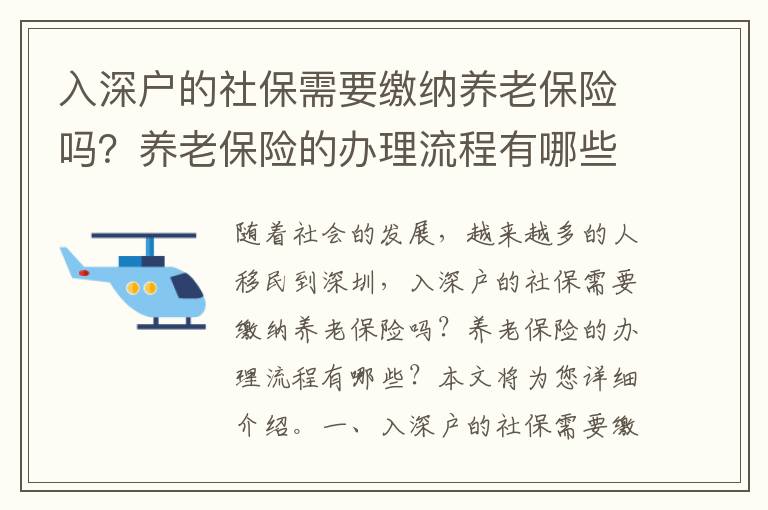 入深户的社保需要缴纳养老保险吗？养老保险的办理流程有哪些

随着社会的发展，越来越多的人移民到深圳，入深户的社保需要缴纳养老保险吗？养老保险的办理流程有哪些？本文将为您详细介绍。一、入深户的社保需要缴